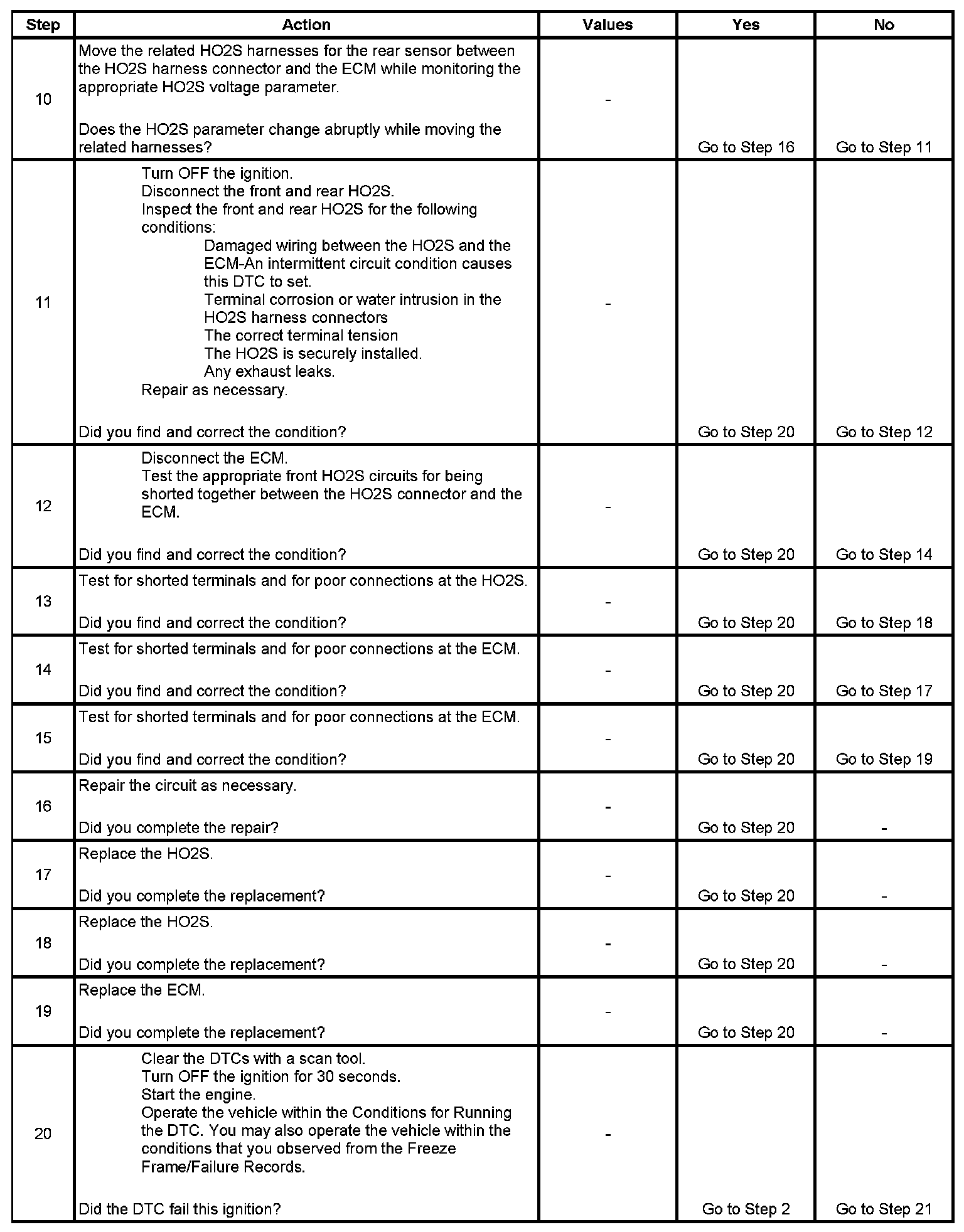 | Step | Action | Values | Yes | No |
|---|---|---|---|---|
| 10 | Move the related HO2S harnesses for the rear sensor between the HO2S harness connector and the ECM while monitoring the appropriate HO2S voltage parameter. Does the HO2S parameter change abruptly while moving the related harnesses? | - | Go to Step 16 | Go to Step 11 |
| 11 | Turn OFF the ignition. Disconnect the front and rear HO2S. Inspect the front and rear HO2S for the following conditions: Damaged wiring between the HO2S and the ECM-An intermittent circuit condition causes this DTC to set. Terminal corrosion or water intrusion in the HO2S harness connectors The correct terminal tension The HO2S is securely installed. Any exhaust leaks. Repair as necessary. Did you find and correct the condition? | - | Go to Step 20 | Go to Step 12 |
| 12 | Disconnect the ECM. Test the appropriate front HO2S circuits for being shorted together between the HO2S connector and the ECM. Did you find and correct the condition? | - | Go to Step 20 | Go to Step 14 |
| 13 | Test for shorted terminals and for poor connections at the HO2S. Did you find and correct the condition? | - | Go to Step 20 | Go to Step 18 |
| 14 | Test for shorted terminals and for poor connections at the ECM. Did you find and correct the condition? | - | Go to Step 20 | Go to Step 17 |
| 15 | Test for shorted terminals and for poor connections at the ECM. Did you find and correct the condition? | - | Go to Step 20 | Go to Step 19 |
| 16 | Repair the circuit as necessary. Did you complete the repair? | - | Go to Step 20 | - |
| 17 | Replace the HO2S. Did you complete the replacement? | - | Go to Step 20 | - |
| 18 | Replace the HO2S. Did you complete the replacement? | - | Go to Step 20 | - |
| 19 | Replace the ECM. Did you complete the replacement? | - | Go to Step 20 | - |
| 20 | Clear the DTCs with a scan tool. Turn OFF the ignition for 30 seconds. Start the engine. Operate the vehicle within the Conditions for Running the DTC. You may also operate the vehicle within the conditions that you observed from the Freeze Frame/Failure Records. Did the DTC fail this ignition? | - | Go to Step 2 | Go to Step 21 |